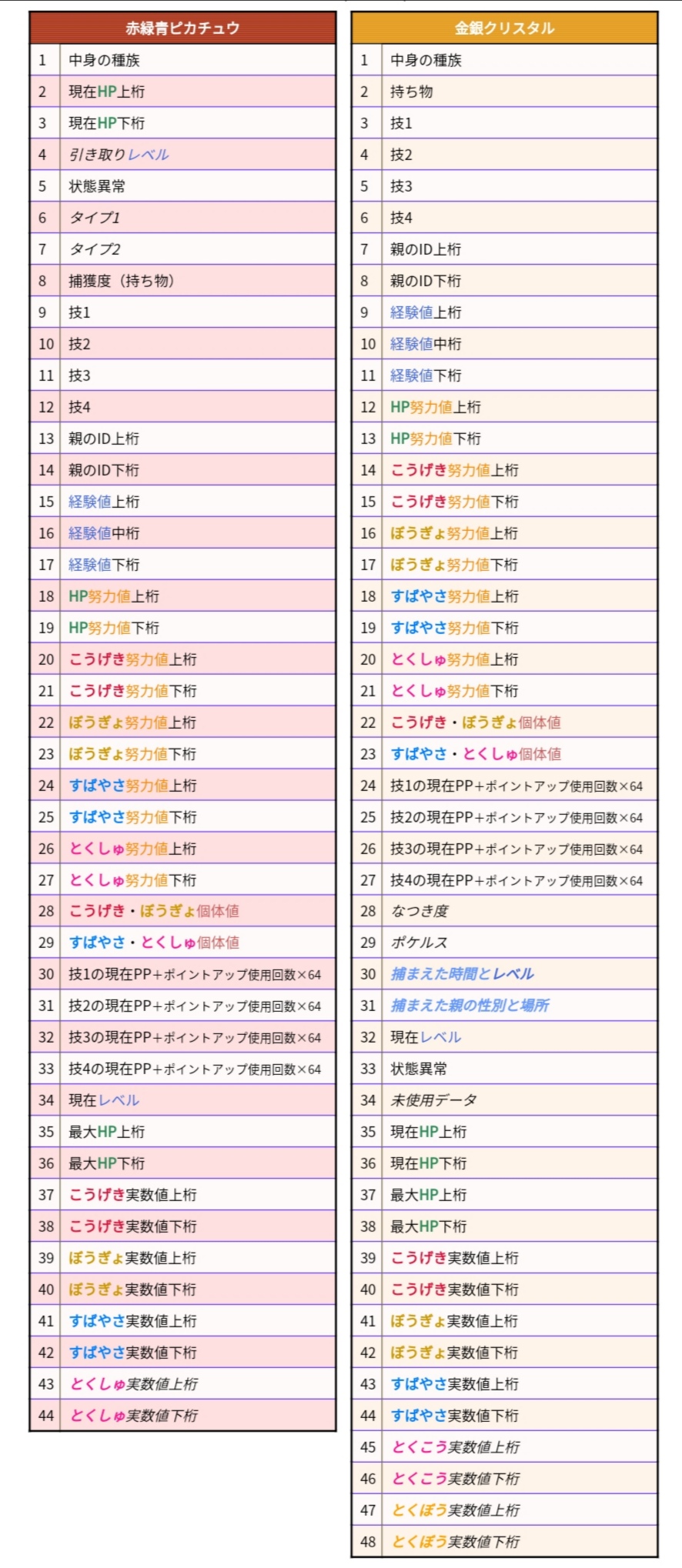 | 赤緑青ピカチュウ | |
|---|---|
| 1 | 中身の種族 |
| 2 | 現在HP上桁 |
| 3 | 現在HP下桁 |
| 4 | 引き取りレベル |
| 5 | 状態異常 |
| 6 | タイプ1 |
| 7 | タイプ2 |
| 8 | 捕獲度（持ち物） |
| 9 | 技1 |
| 10 | 技2 |
| 11 | 技3 |
| 12 | 技4 |
| 13 | 親のID上桁 |
| 14 | 親のID下桁 |
| 15 | 経験値上桁 |
| 16 | 経験値中桁 |
| 17 | 経験値下桁 |
| 18 | HP努力値上桁 |
| 19 | HP努力値下桁 |
| 20 | こうげき努力値上桁 |
| 21 | こうげき努力値下桁 |
| 22 | ぼうぎょ努力値上桁 |
| 23 | ぼうぎょ努力値下桁 |
| 24 | すばやさ努力値上桁 |
| 25 | すばやさ努力値下桁 |
| 26 | とくしゅ努力値上桁 |
| 27 | とくしゅ努力値下桁 |
| 28 | こうげき・ぼうぎょ個体値 |
| 29 | すばやさ・とくしゅ個体値 |
| 30 | 技1の現在PP+ポイントアップ使用回数×64 |
| 31 | 技2の現在PP+ポイントアップ使用回数×64 |
| 32 | 技3の現在PP+ポイントアップ使用回数×64 |
| 33 | 技4の現在PP+ポイントアップ使用回数×64 |
| 34 | 現在レベル |
| 35 | 最大HP上桁 |
| 36 | 最大HP下桁 |
| 37 | こうげき実数値上桁 |
| 38 | こうげき実数値下桁 |
| 39 | ぼうぎょ実数値上桁 |
| 40 | ぼうぎょ実数値下桁 |
| 41 | すばやさ実数値上桁 |
| 42 | すばやさ実数値下桁 |
| 43 | とくしゅ実数値上桁 |
| 44 | とくしゅ実数値下桁 |

| 金銀クリスタル | |
|---|---|
| 1 | 中身の種族 |
| 2 | 持ち物 |
| 3 | 技1 |
| 4 | 技2 |
| 5 | 技3 |
| 6 | 技4 |
| 7 | 親のID上桁 |
| 8 | 親のID下桁 |
| 9 | 経験値上桁 |
| 10 | 経験値中桁 |
| 11 | 経験値下桁 |
| 12 | HP努力値上桁 |
| 13 | HP努力値下桁 |
| 14 | こうげき努力値上桁 |
| 15 | こうげき努力値下桁 |
| 16 | ぼうぎょ努力値上桁 |
| 17 | ぼうぎょ努力値下桁 |
| 18 | すばやさ努力値上桁 |
| 19 | すばやさ努力値下桁 |
| 20 | とくしゅ努力値上桁 |
| 21 | とくしゅ努力値下桁 |
| 22 | こうげき・ぼうぎょ個体値 |
| 23 | すばやさ・とくしゅ個体値 |
| 24 | 技1の現在PP+ポイントアップ使用回数×64 |
| 25 | 技2の現在PP+ポイントアップ使用回数×64 |
| 26 | 技3の現在PP+ポイントアップ使用回数×64 |
| 27 | 技4の現在PP+ポイントアップ使用回数×64 |
| 28 | なつき度 |
| 29 | ポケルス |
| 30 | 捕まえた時間とレベル |
| 31 | 捕まえた親の性別と場所 |
| 32 | 現在レベル |
| 33 | 状態異常 |
| 34 | 未使用データ |
| 35 | 現在HP上桁 |
| 36 | 現在HP下桁 |
| 37 | 最大HP上桁 |
| 38 | 最大HP下桁 |
| 39 | こうげき実数値上桁 |
| 40 | こうげき実数値下桁 |
| 41 | ぼうぎょ実数値上桁 |
| 42 | ぼうぎょ実数値下桁 |
| 43 | すばやさ実数値上桁 |
| 44 | すばやさ実数値下桁 |
| 45 | とくこう実数値上桁 |
| 46 | とくこう実数値下桁 |
| 47 | とくぼう実数値上桁 |
| 48 | とくぼう実数値下桁 |